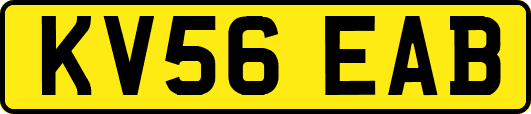 KV56 EAB